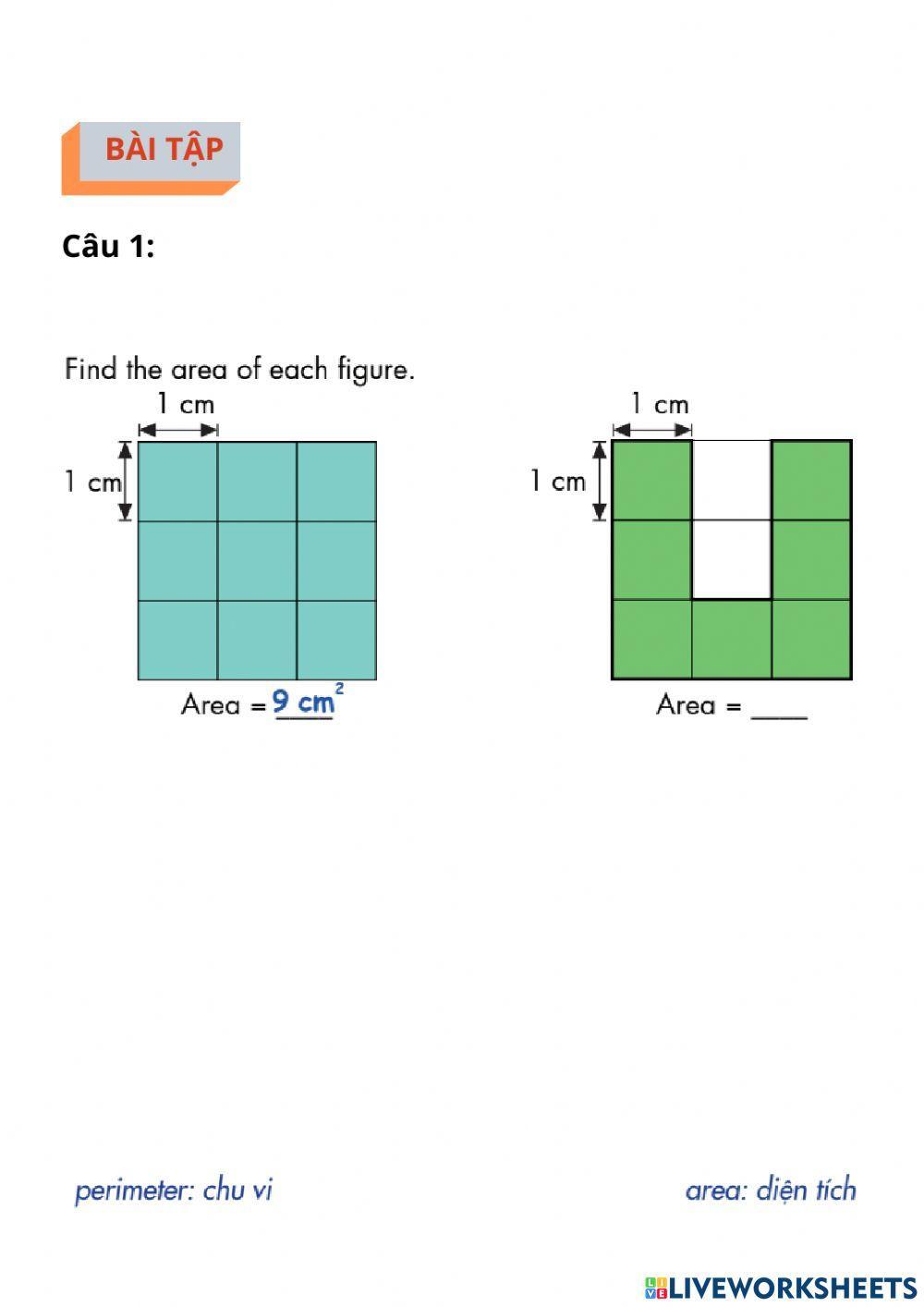 BÀI TẬP

Câu 1:

Find the area of each figure.

1 cm

1 cm

Area = 9 $cm^2$

1 cm

1 cm

Area = ____

perimeter: chu vi

area: diện tích

LIVEWORKSHEETS